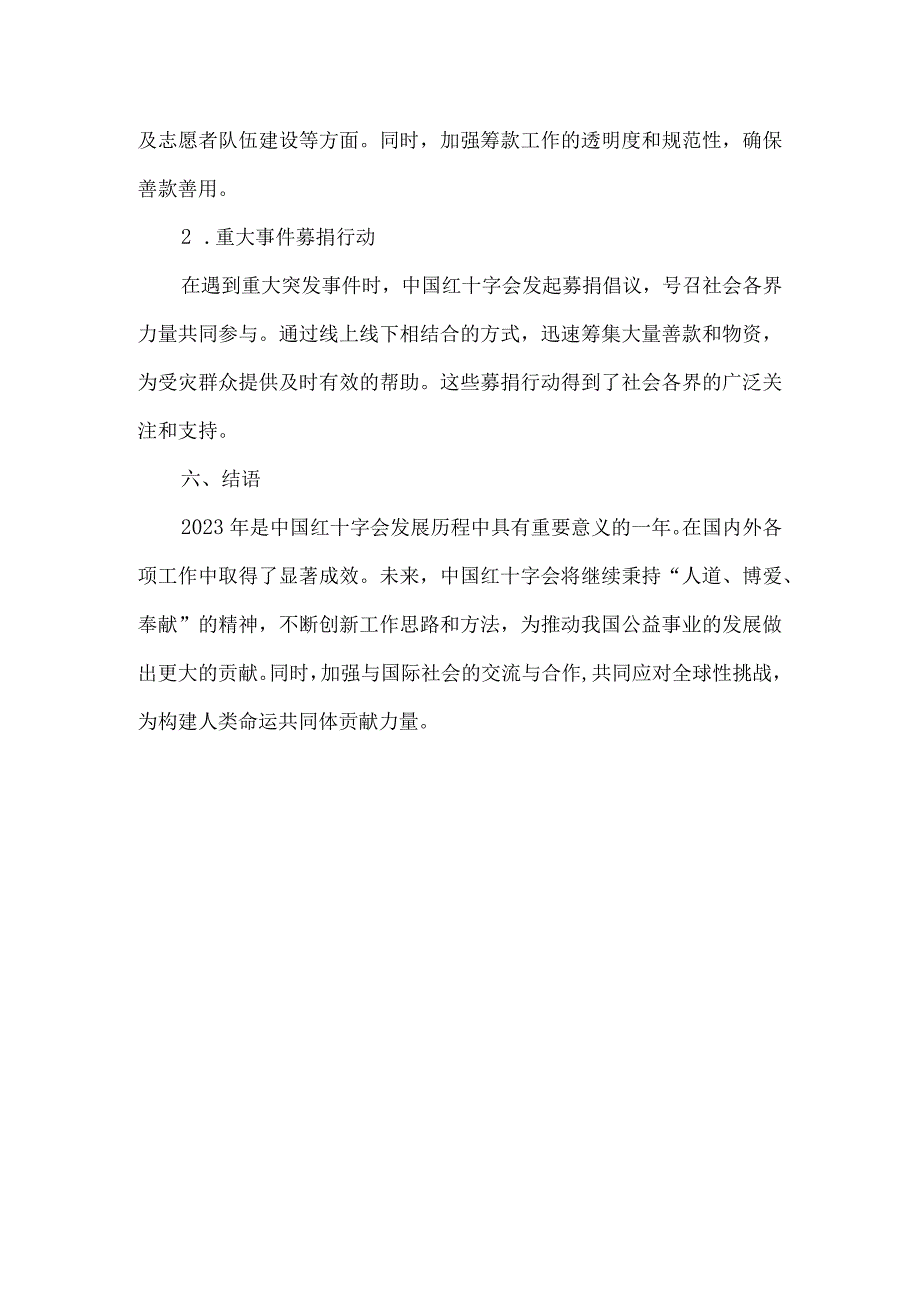 及志愿者队伍建设等方面。同时，加强筹款工作的透明度和规范性，确保善款善用。

2．重大事件募捐行动

在遇到重大突发事件时，中国红十字会发起募捐倡议，号召社会各界力量共同参与。通过线上线下相结合的方式，迅速筹集大量善款和物资，为受灾群众提供及时有效的帮助。这些募捐行动得到了社会各界的广泛关注和支持。

六、结语

2023年是中国红十字会发展历程中具有重要意义的一年。在国内外各项工作中取得了显著成效。未来，中国红十字会将继续秉持“人道、博爱、奉献”的精神，不断创新工作思路和方法，为推动我国公益事业的发展做出更大的贡献。同时，加强与国际社会的交流与合作，共同应对全球性挑战，为构建人类命运共同体贡献力量。